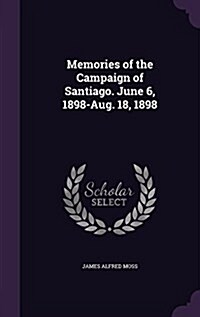 Memories of the Campaign of Santiago. June 6, 1898-Aug. 18, 1898

Scholar SELECT

JAMES ALFRED MOSS